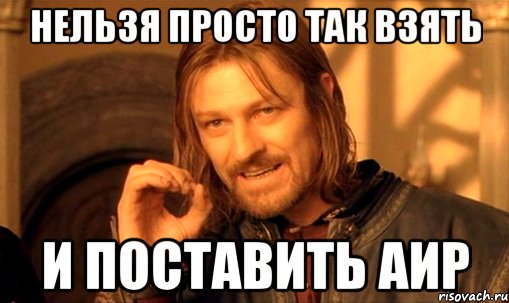 НЕЛЬЗЯ ПРОСТО ТАК ВЗЯТЬ

И ПОСТАВИТЬ АИР

risovach.ru